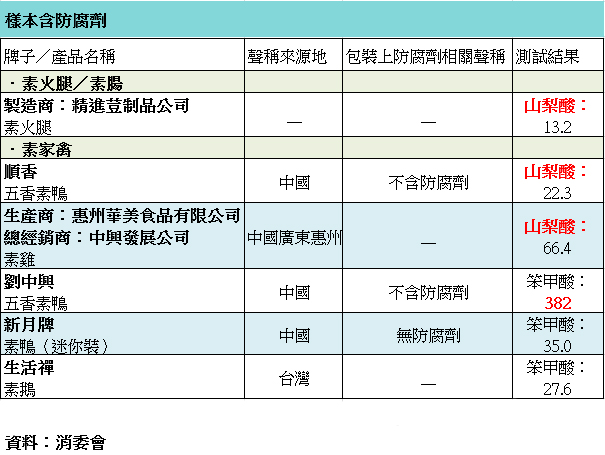 樣本含防腐劑

| 牌子／產品名稱 | 聲稱來源地 | 包裝上防腐劑相關聲稱 | 測試結果 |
|---|---|---|---|
| ．素火腿／素腸 | | | |
| 製造商：精進荳制品公司 素火腿 | — | — | 山梨酸：13.2 |
| ．素家禽 | | | |
| 順香 五香素鴨 | 中國 | 不含防腐劑 | 山梨酸：22.3 |
| 生產商：惠州華美食品有限公司 總經銷商：中興發展公司 素雞 | 中國廣東惠州 | — | 山梨酸：66.4 |
| 劉中興 五香素鴨 | 中國 | 不含防腐劑 | 笨甲酸：382 |
| 新月牌 素鴨（迷你裝） | 中國 | 無防腐劑 | 笨甲酸：35.0 |
| 生活禪 素鵝 | 台灣 | — | 笨甲酸：27.6 |

資料：消委會